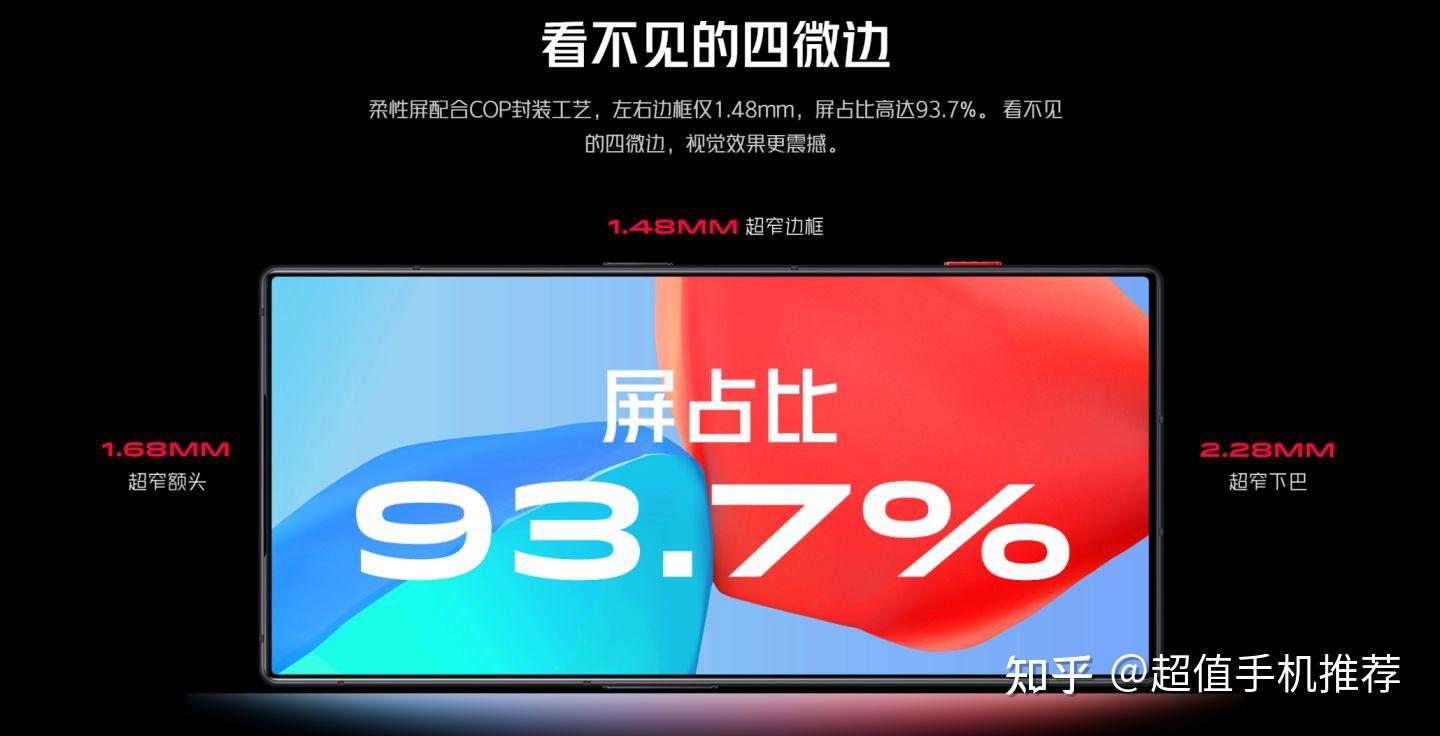 看不见的四微边

柔性屏配合COP封装工艺，左右边框仅1.48mm，屏占比高达93.7%。看不见的四微边，视觉效果更震撼。

1.48MM 超窄边框

1.68MM
超窄额头

屏占比
93.7%

2.28MM
超窄下巴

知乎 @超值手机推荐